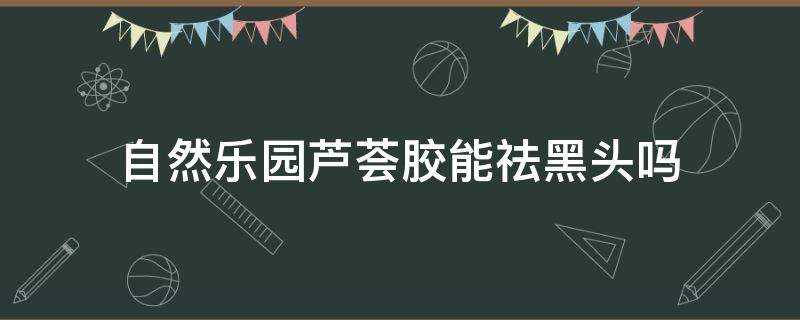 自然乐园芦荟胶能祛黑头吗